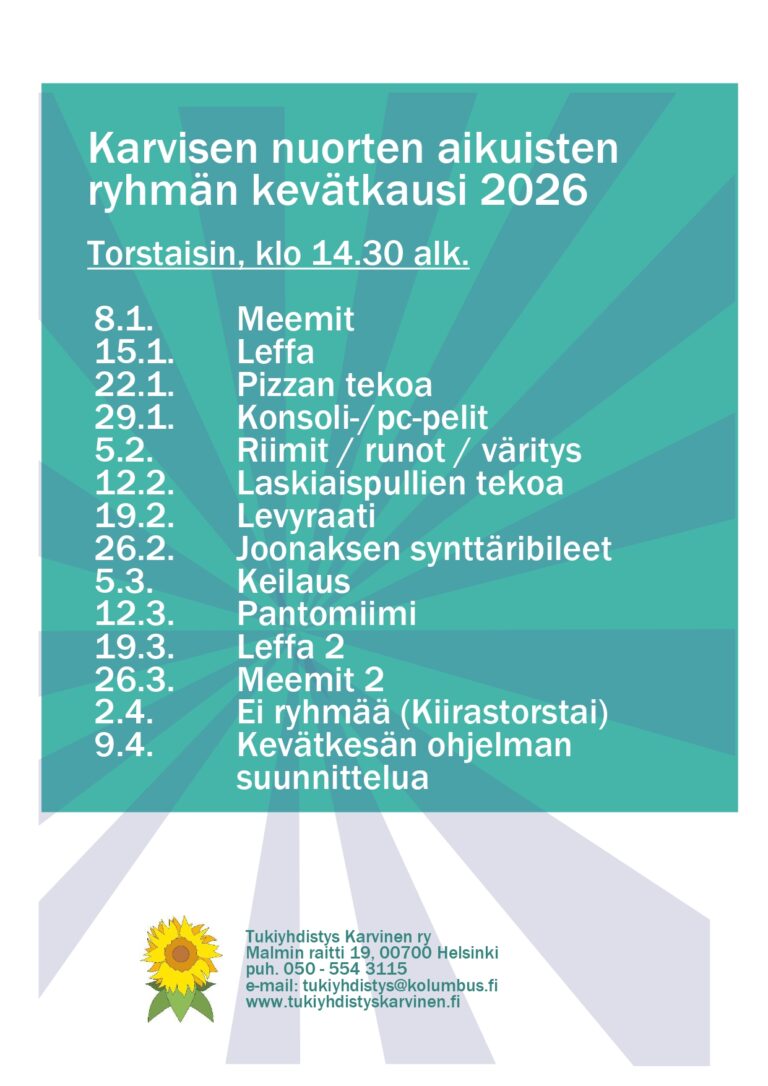 Karvisen nuorten aikuisten ryhmän kevätkausi 2026

Torstaisin, klo 14.30 alk.

8.1. Meemit
15.1. Leffa
22.1. Pizzan tekoa
29.1. Konsoli-/pc-pelit
5.2. Riimit / runot / väritys
12.2. Laskiaispullien tekoa
19.2. Levyraati
26.2. Joonaksen synttäribileet
5.3. Keilaus
12.3. Pantomiimi
19.3. Leffa 2
26.3. Meemit 2
2.4. Ei ryhmää (Kiirastorstai)
9.4. Kevätkesän ohjelman suunnittelua

Tukiyhdistys Karvinen ry
Malmin raitti 19, 00700 Helsinki
puh. 050 - 554 3115
e-mail: tukiyhdistys@kolumbus.fi
www.tukiyhdistyskarvinen.fi